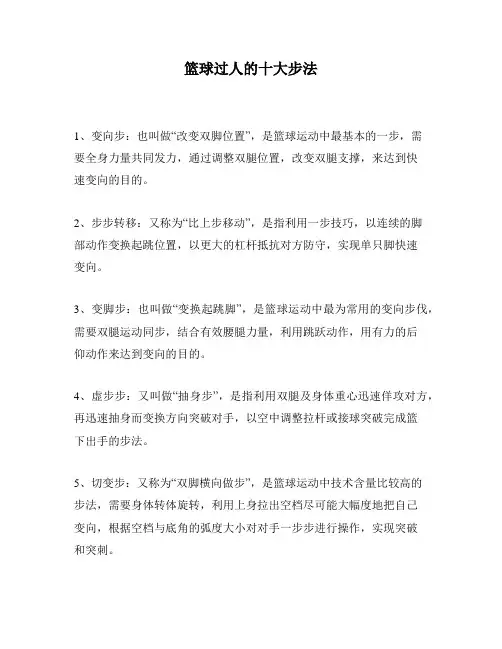 篮球过人的十大步法

1、变向步：也叫做“改变双脚位置”，是篮球运动中最基本的一步，需要全身力量共同发力，通过调整双腿位置，改变双腿支撑，来达到快速变向的目的。

2、步步转移：又称为“比上步移动”，是指利用一步技巧，以连续的脚部动作变换起跳位置，以更大的杠杆抵抗对方防守，实现单只脚快速变向。

3、变脚步：也叫做“变换起跳脚”，是篮球运动中最为常用的变向步伐，需要双腿运动同步，结合有效腰腿力量，利用跳跃动作，用有力的后仰动作来达到变向的目的。

4、虚步步：又叫做“抽身步”，是指利用双腿及身体重心迅速佯攻对方，再迅速抽身而变换方向突破对手，以空中调整拉杆或接球突破完成篮下出手的步法。

5、切变步：又称为“双脚横向做步”，是篮球运动中技术含量比较高的步法，需要身体转体旋转，利用上身拉出空档尽可能大幅度地把自己变向，根据空档与底角的弧度大小对对手一步步进行操作，实现突破和突刺。